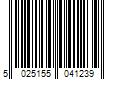 5 025155 041239